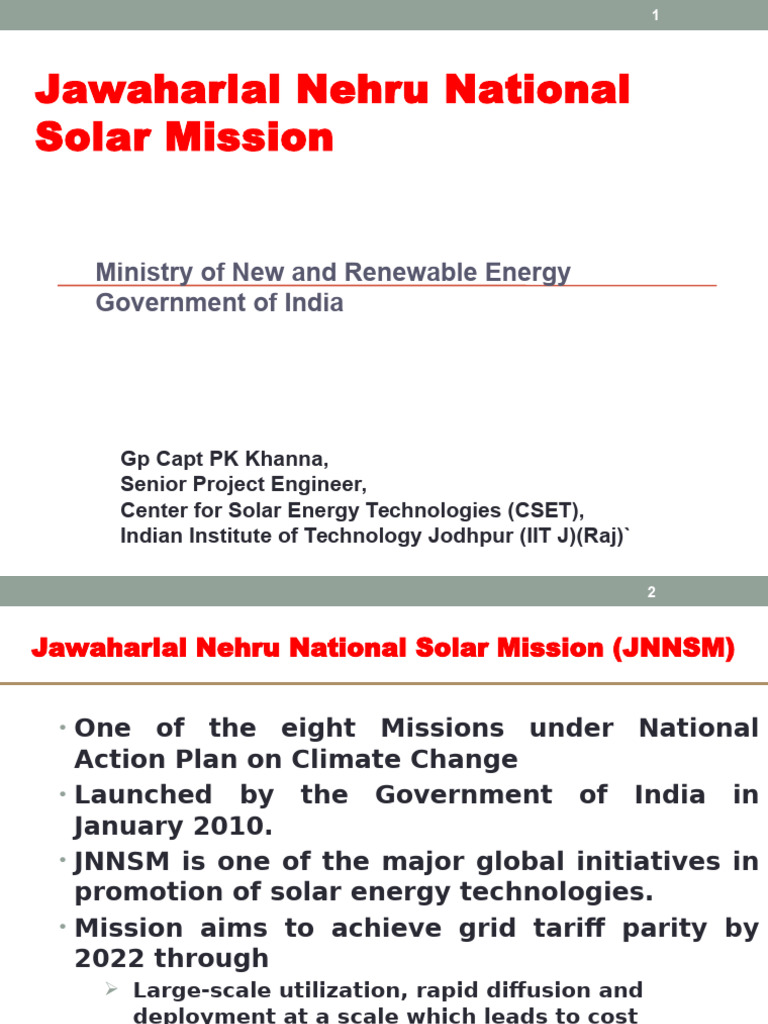 1

Jawaharlal Nehru National Solar Mission

Ministry of New and Renewable Energy
Government of India

Gp Capt PK Khanna,
Senior Project Engineer,
Center for Solar Energy Technologies (CSET),
Indian Institute of Technology Jodhpur (IIT J)(Raj)`

2

Jawaharlal Nehru National Solar Mission (JNNSM)

• One of the eight Missions under National Action Plan on Climate Change
• Launched by the Government of India in January 2010.
• JNNSM is one of the major global initiatives in promotion of solar energy technologies.
• Mission aims to achieve grid tariff parity by 2022 through
➢ Large-scale utilization, rapid diffusion and deployment at a scale which leads to cost